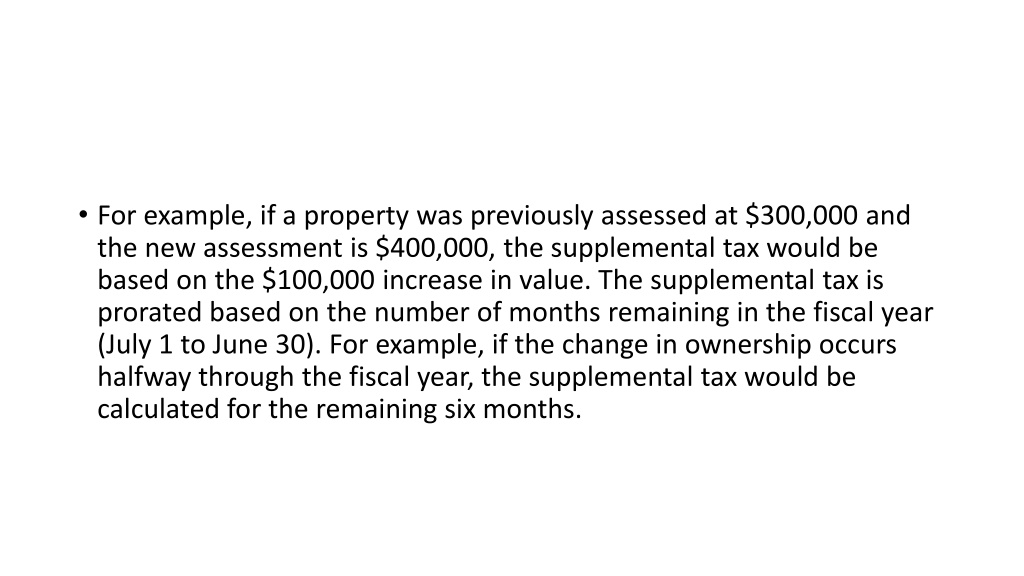 • For example, if a property was previously assessed at \$300,000 and the new assessment is \$400,000, the supplemental tax would be based on the \$100,000 increase in value. The supplemental tax is prorated based on the number of months remaining in the fiscal year (July 1 to June 30). For example, if the change in ownership occurs halfway through the fiscal year, the supplemental tax would be calculated for the remaining six months.